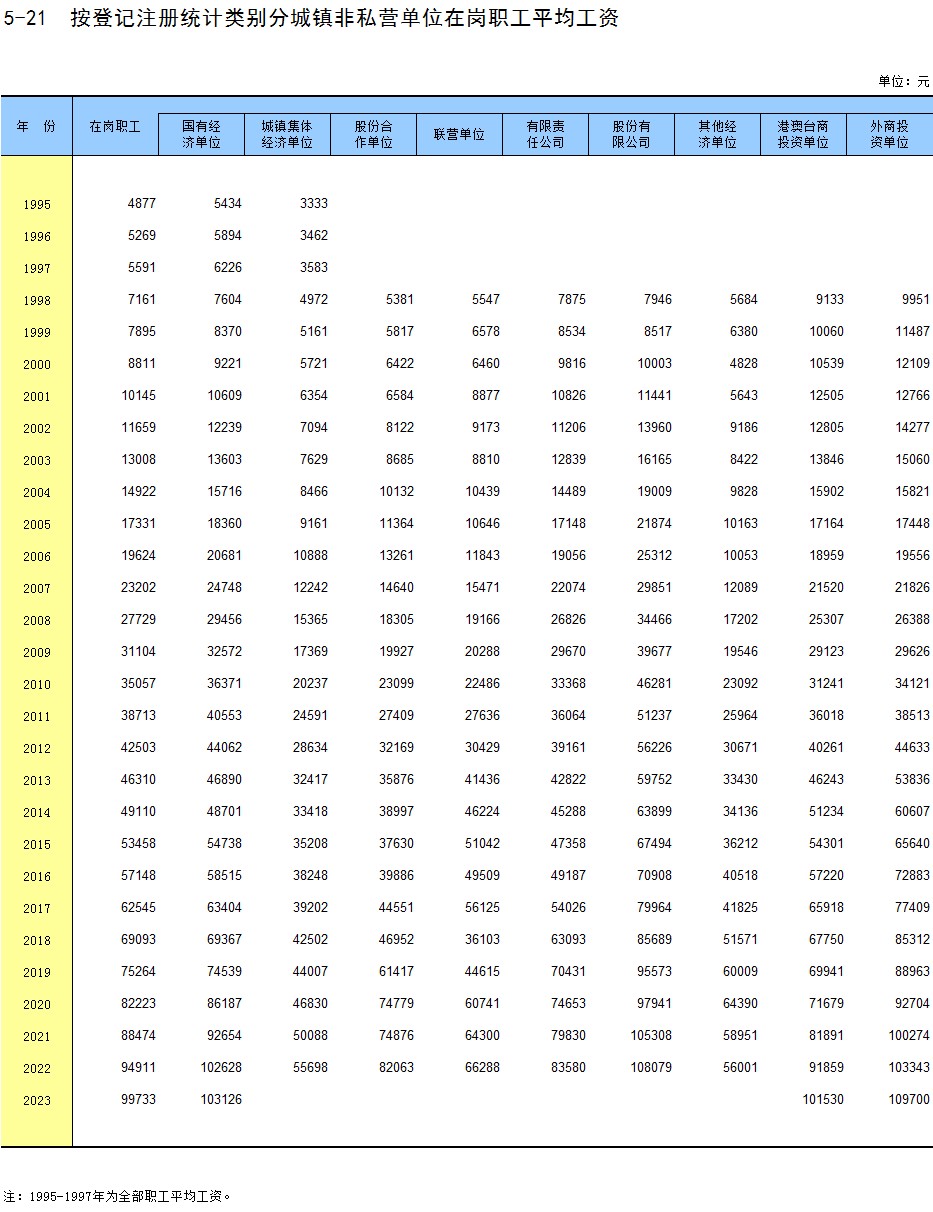 5-21　按登记注册统计类别分城镇非私营单位在岗职工平均工资

单位：元

| 年　份 | 在岗职工 | 国有经济单位 | 城镇集体经济单位 | 股份合作单位 | 联营单位 | 有限责任公司 | 股份有限公司 | 其他经济单位 | 港澳台商投资单位 | 外商投资单位 |
|---|---|---|---|---|---|---|---|---|---|---|
| 1995 | 4877 | 5434 | 3333 | | | | | | | |
| 1996 | 5269 | 5894 | 3462 | | | | | | | |
| 1997 | 5591 | 6226 | 3583 | | | | | | | |
| 1998 | 7161 | 7604 | 4972 | 5381 | 5547 | 7875 | 7946 | 5684 | 9133 | 9951 |
| 1999 | 7895 | 8370 | 5161 | 5817 | 6578 | 8534 | 8517 | 6380 | 10060 | 11487 |
| 2000 | 8811 | 9221 | 5721 | 6422 | 6460 | 9816 | 10003 | 4828 | 10539 | 12109 |
| 2001 | 10145 | 10609 | 6354 | 6584 | 8877 | 10826 | 11441 | 5643 | 12505 | 12766 |
| 2002 | 11659 | 12239 | 7094 | 8122 | 9173 | 11206 | 13960 | 9186 | 12805 | 14277 |
| 2003 | 13008 | 13603 | 7629 | 8685 | 8810 | 12839 | 16165 | 8422 | 13846 | 15060 |
| 2004 | 14922 | 15716 | 8466 | 10132 | 10439 | 14489 | 19009 | 9828 | 15902 | 15821 |
| 2005 | 17331 | 18360 | 9161 | 11364 | 10646 | 17148 | 21874 | 10163 | 17164 | 17448 |
| 2006 | 19624 | 20681 | 10888 | 13261 | 11843 | 19056 | 25312 | 10053 | 18959 | 19556 |
| 2007 | 23202 | 24748 | 12242 | 14640 | 15471 | 22074 | 29851 | 12089 | 21520 | 21826 |
| 2008 | 27729 | 29456 | 15365 | 18305 | 19166 | 26826 | 34466 | 17202 | 25307 | 26388 |
| 2009 | 31104 | 32572 | 17369 | 19927 | 20288 | 29670 | 39677 | 19546 | 29123 | 29626 |
| 2010 | 35057 | 36371 | 20237 | 23099 | 22486 | 33368 | 46281 | 23092 | 31241 | 34121 |
| 2011 | 38713 | 40553 | 24591 | 27409 | 27636 | 36064 | 51237 | 25964 | 36018 | 38513 |
| 2012 | 42503 | 44062 | 28634 | 32169 | 30429 | 39161 | 56226 | 30671 | 40261 | 44633 |
| 2013 | 46310 | 46890 | 32417 | 35876 | 41436 | 42822 | 59752 | 33430 | 46243 | 53836 |
| 2014 | 49110 | 48701 | 33418 | 38997 | 46224 | 45288 | 63899 | 34136 | 51234 | 60607 |
| 2015 | 53458 | 54738 | 35208 | 37630 | 51042 | 47358 | 67494 | 36212 | 54301 | 65640 |
| 2016 | 57148 | 58515 | 38248 | 39886 | 49509 | 49187 | 70908 | 40518 | 57220 | 72883 |
| 2017 | 62545 | 63404 | 39202 | 44551 | 56125 | 54026 | 79964 | 41825 | 65918 | 77409 |
| 2018 | 69093 | 69367 | 42502 | 46952 | 36103 | 63093 | 85689 | 51571 | 67750 | 85312 |
| 2019 | 75264 | 74539 | 44007 | 61417 | 44615 | 70431 | 95573 | 60009 | 69941 | 88963 |
| 2020 | 82223 | 86187 | 46830 | 74779 | 60741 | 74653 | 97941 | 64390 | 71679 | 92704 |
| 2021 | 88474 | 92654 | 50088 | 74876 | 64300 | 79830 | 105308 | 58951 | 81891 | 100274 |
| 2022 | 94911 | 102628 | 55698 | 82063 | 66288 | 83580 | 108079 | 56001 | 91859 | 103343 |
| 2023 | 99733 | 103126 | | | | | | | 101530 | 109700 |

注：1995-1997年为全部职工平均工资。